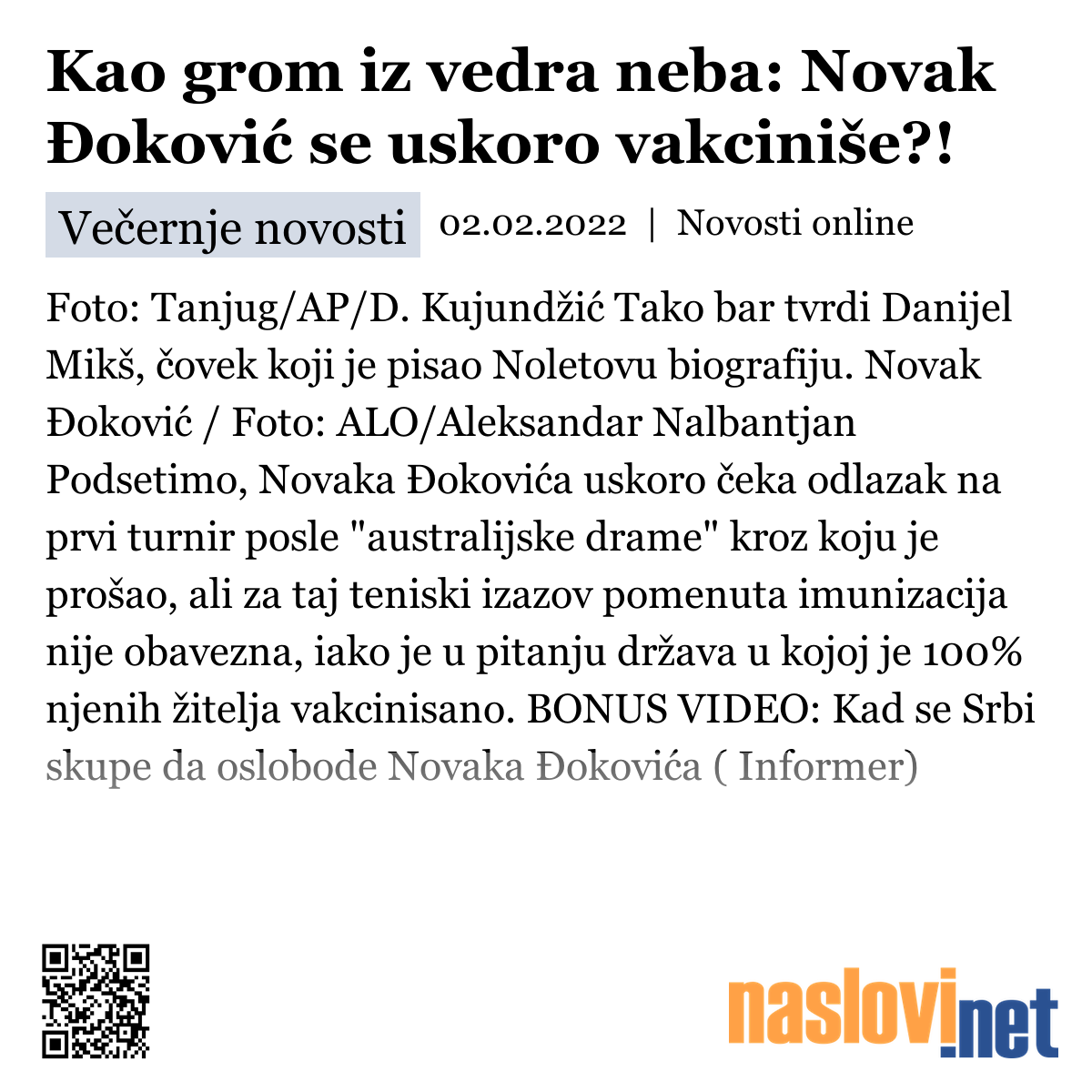 Kao grom iz vedra neba: Novak Đoković se uskoro vakciniše?!

Večernje novosti 02.02.2022 | Novosti online

Foto: Tanjug/AP/D. Kujundžić Tako bar tvrdi Danijel Mikš, čovek koji je pisao Noletovu biografiju. Novak Đoković / Foto: ALO/Aleksandar Nalbantjan Podsetimo, Novaka Đokovića uskoro čeka odlazak na prvi turnir posle "australijske drame" kroz koju je prošao, ali za taj teniski izazov pomenuta imunizacija nije obavezna, iako je u pitanju država u kojoj je 100% njenih žitelja vakcinisano. BONUS VIDEO: Kad se Srbi skupe da oslobode Novaka Đokovića ( Informer)

naslovi.net